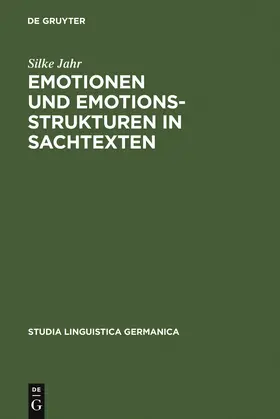 DE GRUYTER

Silke Jahr

EMOTIONEN UND EMOTIONSSTRUKTUREN IN SACHTEXTEN

STUDIA LINGUISTICA GERMANICA

DE
G